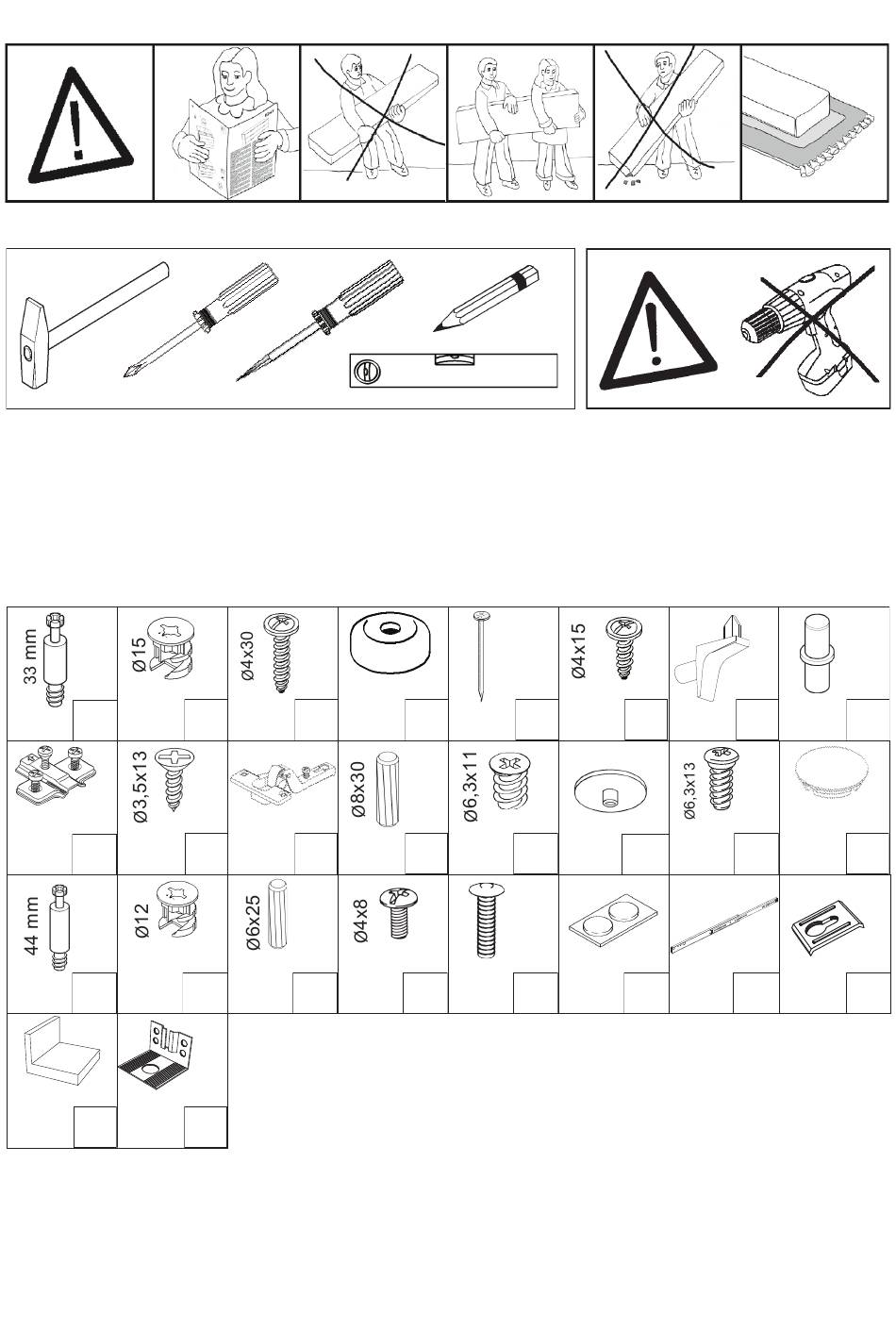 33 mm
Ø15
Ø4x30
Ø4x15
Ø3,5x13
Ø8x30
Ø6,3x11
Ø6,3x13
44 mm
Ø12
Ø6x25
Ø4x8